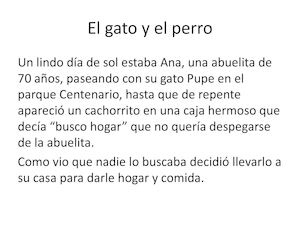 El gato y el perro

Un lindo día de sol estaba Ana, una abuelita de 70 años, paseando con su gato Pupe en el parque Centenario, hasta que de repente apareció un cachorrito en una caja hermoso que decía “busco hogar” que no quería despegarse de la abuelita.

Como vio que nadie lo buscaba decidió llevarlo a su casa para darle hogar y comida.